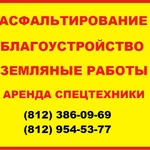 АСФАЛЬТИРОВАНИЕ
БЛАГОУСТРОЙСТВО
ЗЕМЛЯНЫЕ РАБОТЫ
АРЕНДА СПЕЦТЕХНИКИ
(812) 386-09-69
(812) 954-53-77